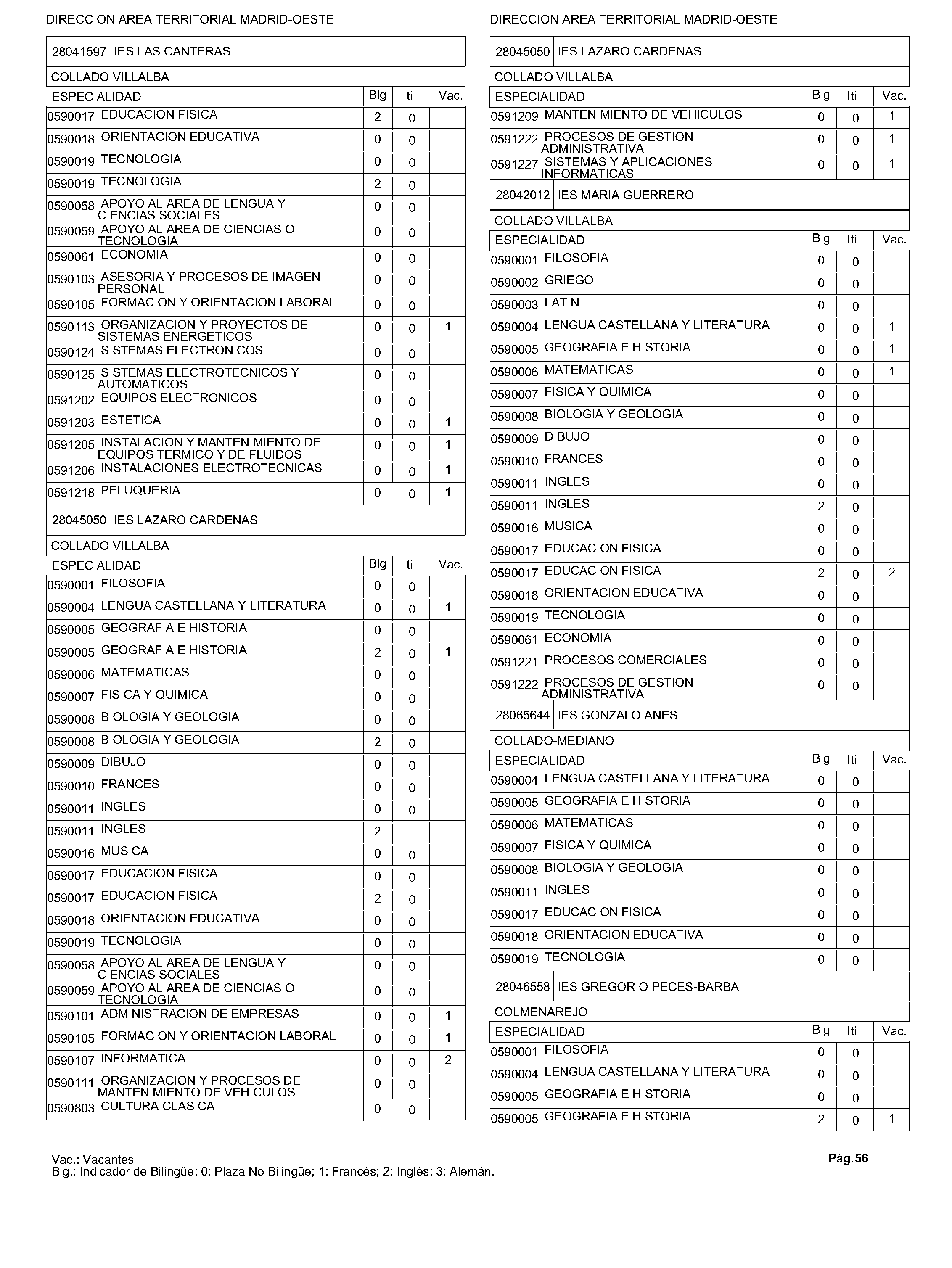 DIRECCION AREA TERRITORIAL MADRID-OESTE

28041597 IES LAS CANTERAS

COLLADO VILLALBA

| ESPECIALIDAD | Blg | Iti | Vac. |
|---|---|---|---|
| 0590017 EDUCACION FISICA | 2 | 0 | |
| 0590018 ORIENTACION EDUCATIVA | 0 | 0 | |
| 0590019 TECNOLOGIA | 0 | 0 | |
| 0590019 TECNOLOGIA | 2 | 0 | |
| 0590058 APOYO AL AREA DE LENGUA Y CIENCIAS SOCIALES | 0 | 0 | |
| 0590059 APOYO AL AREA DE CIENCIAS O TECNOLOGIA | 0 | 0 | |
| 0590061 ECONOMIA | 0 | 0 | |
| 0590103 ASESORIA Y PROCESOS DE IMAGEN PERSONAL | 0 | 0 | |
| 0590105 FORMACION Y ORIENTACION LABORAL | 0 | 0 | |
| 0590113 ORGANIZACION Y PROYECTOS DE SISTEMAS ENERGETICOS | 0 | 0 | 1 |
| 0590124 SISTEMAS ELECTRONICOS | 0 | 0 | |
| 0590125 SISTEMAS ELECTROTECNICOS Y AUTOMATICOS | 0 | 0 | |
| 0591202 EQUIPOS ELECTRONICOS | 0 | 0 | |
| 0591203 ESTETICA | 0 | 0 | 1 |
| 0591205 INSTALACION Y MANTENIMIENTO DE EQUIPOS TERMICO Y DE FLUIDOS | 0 | 0 | 1 |
| 0591206 INSTALACIONES ELECTROTECNICAS | 0 | 0 | 1 |
| 0591218 PELUQUERIA | 0 | 0 | 1 |

28045050 IES LAZARO CARDENAS

COLLADO VILLALBA

| ESPECIALIDAD | Blg | Iti | Vac. |
|---|---|---|---|
| 0590001 FILOSOFIA | 0 | 0 | |
| 0590004 LENGUA CASTELLANA Y LITERATURA | 0 | 0 | 1 |
| 0590005 GEOGRAFIA E HISTORIA | 0 | 0 | |
| 0590005 GEOGRAFIA E HISTORIA | 2 | 0 | 1 |
| 0590006 MATEMATICAS | 0 | 0 | |
| 0590007 FISICA Y QUIMICA | 0 | 0 | |
| 0590008 BIOLOGIA Y GEOLOGIA | 0 | 0 | |
| 0590008 BIOLOGIA Y GEOLOGIA | 2 | 0 | |
| 0590009 DIBUJO | 0 | 0 | |
| 0590010 FRANCES | 0 | 0 | |
| 0590011 INGLES | 0 | 0 | |
| 0590011 INGLES | 2 | | |
| 0590016 MUSICA | 0 | 0 | |
| 0590017 EDUCACION FISICA | 0 | 0 | |
| 0590017 EDUCACION FISICA | 2 | 0 | |
| 0590018 ORIENTACION EDUCATIVA | 0 | 0 | |
| 0590019 TECNOLOGIA | 0 | 0 | |
| 0590058 APOYO AL AREA DE LENGUA Y CIENCIAS SOCIALES | 0 | 0 | |
| 0590059 APOYO AL AREA DE CIENCIAS O TECNOLOGIA | 0 | 0 | |
| 0590101 ADMINISTRACION DE EMPRESAS | 0 | 0 | 1 |
| 0590105 FORMACION Y ORIENTACION LABORAL | 0 | 0 | 1 |
| 0590107 INFORMATICA | 0 | 0 | 2 |
| 0590111 ORGANIZACION Y PROCESOS DE MANTENIMIENTO DE VEHICULOS | 0 | 0 | |
| 0590803 CULTURA CLASICA | 0 | 0 | |

DIRECCION AREA TERRITORIAL MADRID-OESTE

28045050 IES LAZARO CARDENAS

COLLADO VILLALBA

| ESPECIALIDAD | Blg | Iti | Vac. |
|---|---|---|---|
| 0591209 MANTENIMIENTO DE VEHICULOS | 0 | 0 | 1 |
| 0591222 PROCESOS DE GESTION ADMINISTRATIVA | 0 | 0 | 1 |
| 0591227 SISTEMAS Y APLICACIONES INFORMATICAS | 0 | 0 | 1 |

28042012 IES MARIA GUERRERO

COLLADO VILLALBA

| ESPECIALIDAD | Blg | Iti | Vac. |
|---|---|---|---|
| 0590001 FILOSOFIA | 0 | 0 | |
| 0590002 GRIEGO | 0 | 0 | |
| 0590003 LATIN | 0 | 0 | |
| 0590004 LENGUA CASTELLANA Y LITERATURA | 0 | 0 | 1 |
| 0590005 GEOGRAFIA E HISTORIA | 0 | 0 | 1 |
| 0590006 MATEMATICAS | 0 | 0 | 1 |
| 0590007 FISICA Y QUIMICA | 0 | 0 | |
| 0590008 BIOLOGIA Y GEOLOGIA | 0 | 0 | |
| 0590009 DIBUJO | 0 | 0 | |
| 0590010 FRANCES | 0 | 0 | |
| 0590011 INGLES | 0 | 0 | |
| 0590011 INGLES | 2 | 0 | |
| 0590016 MUSICA | 0 | 0 | |
| 0590017 EDUCACION FISICA | 0 | 0 | |
| 0590017 EDUCACION FISICA | 2 | 0 | 2 |
| 0590018 ORIENTACION EDUCATIVA | 0 | 0 | |
| 0590019 TECNOLOGIA | 0 | 0 | |
| 0590061 ECONOMIA | 0 | 0 | |
| 0591221 PROCESOS COMERCIALES | 0 | 0 | |
| 0591222 PROCESOS DE GESTION ADMINISTRATIVA | 0 | 0 | |

28065644 IES GONZALO ANES

COLLADO-MEDIANO

| ESPECIALIDAD | Blg | Iti | Vac. |
|---|---|---|---|
| 0590004 LENGUA CASTELLANA Y LITERATURA | 0 | 0 | |
| 0590005 GEOGRAFIA E HISTORIA | 0 | 0 | |
| 0590006 MATEMATICAS | 0 | 0 | |
| 0590007 FISICA Y QUIMICA | 0 | 0 | |
| 0590008 BIOLOGIA Y GEOLOGIA | 0 | 0 | |
| 0590011 INGLES | 0 | 0 | |
| 0590017 EDUCACION FISICA | 0 | 0 | |
| 0590018 ORIENTACION EDUCATIVA | 0 | 0 | |
| 0590019 TECNOLOGIA | 0 | 0 | |

28046558 IES GREGORIO PECES-BARBA

COLMENAREJO

| ESPECIALIDAD | Blg | Iti | Vac. |
|---|---|---|---|
| 0590001 FILOSOFIA | 0 | 0 | |
| 0590004 LENGUA CASTELLANA Y LITERATURA | 0 | 0 | |
| 0590005 GEOGRAFIA E HISTORIA | 0 | 0 | |
| 0590005 GEOGRAFIA E HISTORIA | 2 | 0 | 1 |

Vac.: Vacantes
Blg.: Indicador de Bilingüe; 0: Plaza No Bilingüe; 1: Francés; 2: Inglés; 3: Alemán.

Pág.56